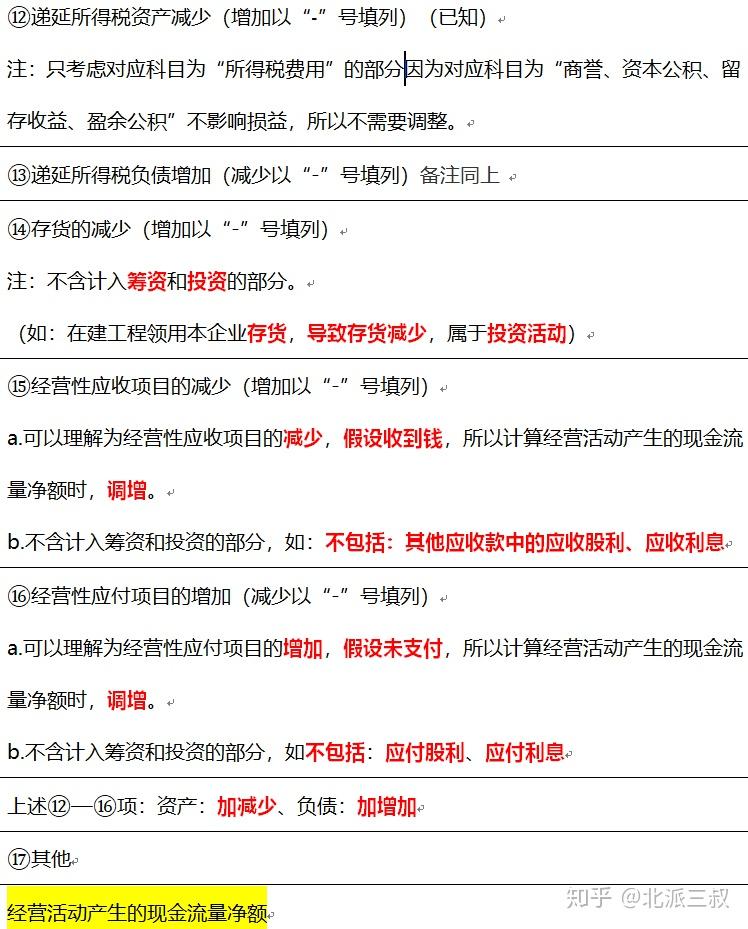 ⑫递延所得税资产减少（增加以“-”号填列）（已知）

注：只考虑对应科目为“所得税费用”的部分因为对应科目为“商誉、资本公积、留存收益、盈余公积”不影响损益，所以不需要调整。

⑬递延所得税负债增加（减少以“-”号填列）备注同上

⑭存货的减少（增加以“-”号填列）

注：不含计入筹资和投资的部分。

（如：在建工程领用本企业存货，导致存货减少，属于投资活动）

⑮经营性应收项目的减少（增加以“-”号填列）

a.可以理解为经营性应收项目的减少，假设收到钱，所以计算经营活动产生的现金流量净额时，调增。

b.不含计入筹资和投资的部分，如：不包括：其他应收款中的应收股利、应收利息

⑯经营性应付项目的增加（减少以“-”号填列）

a.可以理解为经营性应付项目的增加，假设未支付，所以计算经营活动产生的现金流量净额时，调增。

b.不含计入筹资和投资的部分，如不包括：应付股利、应付利息

上述⑫—⑯项：资产：加减少、负债：加增加

⑰其他

经营活动产生的现金流量净额

知乎 @北派三叔